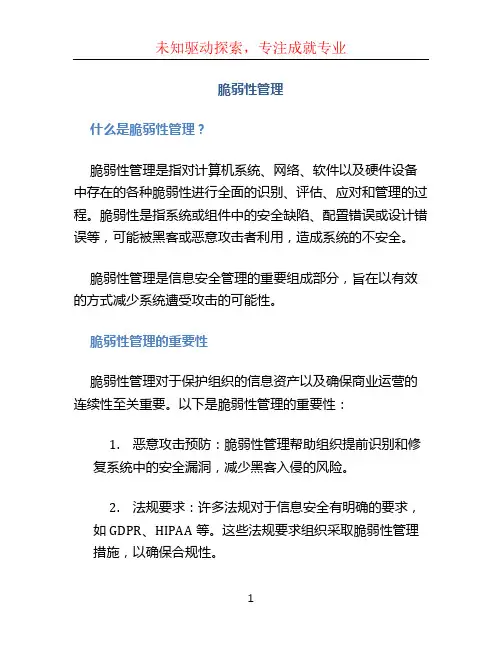 未知驱动探索，专注成就专业

脆弱性管理

什么是脆弱性管理？

脆弱性管理是指对计算机系统、网络、软件以及硬件设备中存在的各种脆弱性进行全面的识别、评估、应对和管理的过程。脆弱性是指系统或组件中的安全缺陷、配置错误或设计错误等，可能被黑客或恶意攻击者利用，造成系统的不安全。

脆弱性管理是信息安全管理的重要组成部分，旨在以有效的方式减少系统遭受攻击的可能性。

脆弱性管理的重要性

脆弱性管理对于保护组织的信息资产以及确保商业运营的连续性至关重要。以下是脆弱性管理的重要性：

1. 恶意攻击预防：脆弱性管理帮助组织提前识别和修复系统中的安全漏洞，减少黑客入侵的风险。

2. 法规要求：许多法规对于信息安全有明确的要求，如 GDPR、HIPAA 等。这些法规要求组织采取脆弱性管理措施，以确保合规性。

1